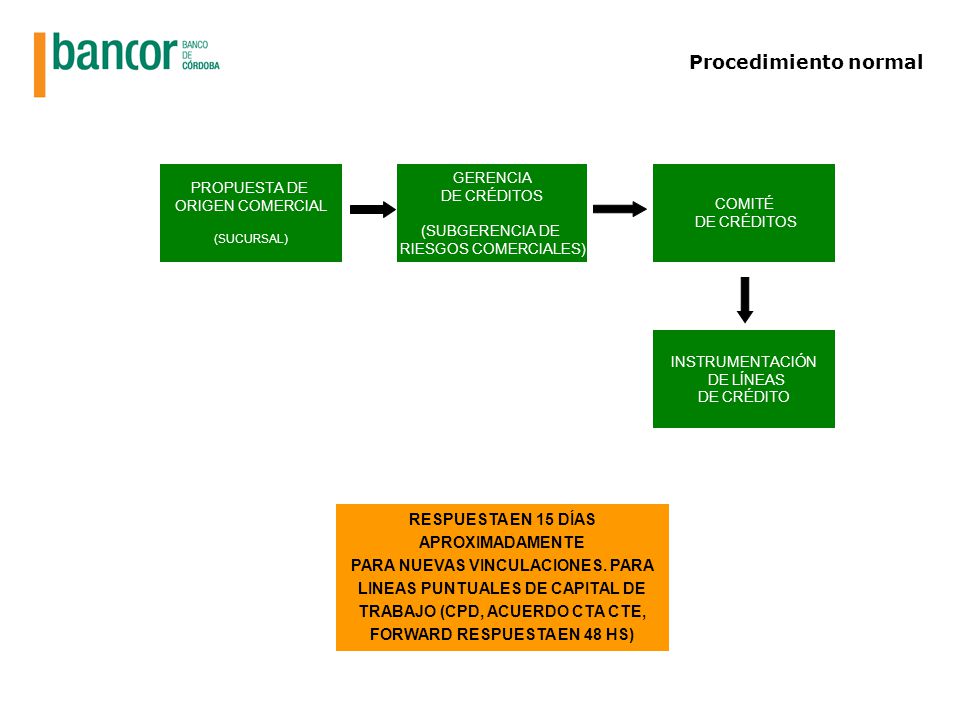 bancor BANCO DE CÓRDOBA

Procedimiento normal

PROPUESTA DE ORIGEN COMERCIAL

(SUCURSAL)

GERENCIA DE CRÉDITOS

(SUBGERENCIA DE RIESGOS COMERCIALES)

COMITÉ DE CRÉDITOS

INSTRUMENTACIÓN DE LÍNEAS DE CRÉDITO

RESPUESTA EN 15 DÍAS APROXIMADAMENTE PARA NUEVAS VINCULACIONES. PARA LINEAS PUNTUALES DE CAPITAL DE TRABAJO (CPD, ACUERDO CTA CTE, FORWARD RESPUESTA EN 48 HS)